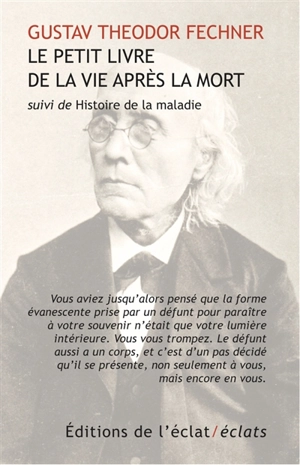 GUSTAV THEODOR FECHNER
LE PETIT LIVRE
DE LA VIE APRÈS LA MORT
suivi de Histoire de la maladie

Vous aviez jusqu'alors pensé que la forme évanescente prise par un défunt pour paraître à votre souvenir n'était que votre lumière intérieure. Vous vous trompez. Le défunt aussi a un corps, et c'est d'un pas décidé qu'il se présente, non seulement à vous, mais encore en vous.

Éditions de l'éclat/éclats